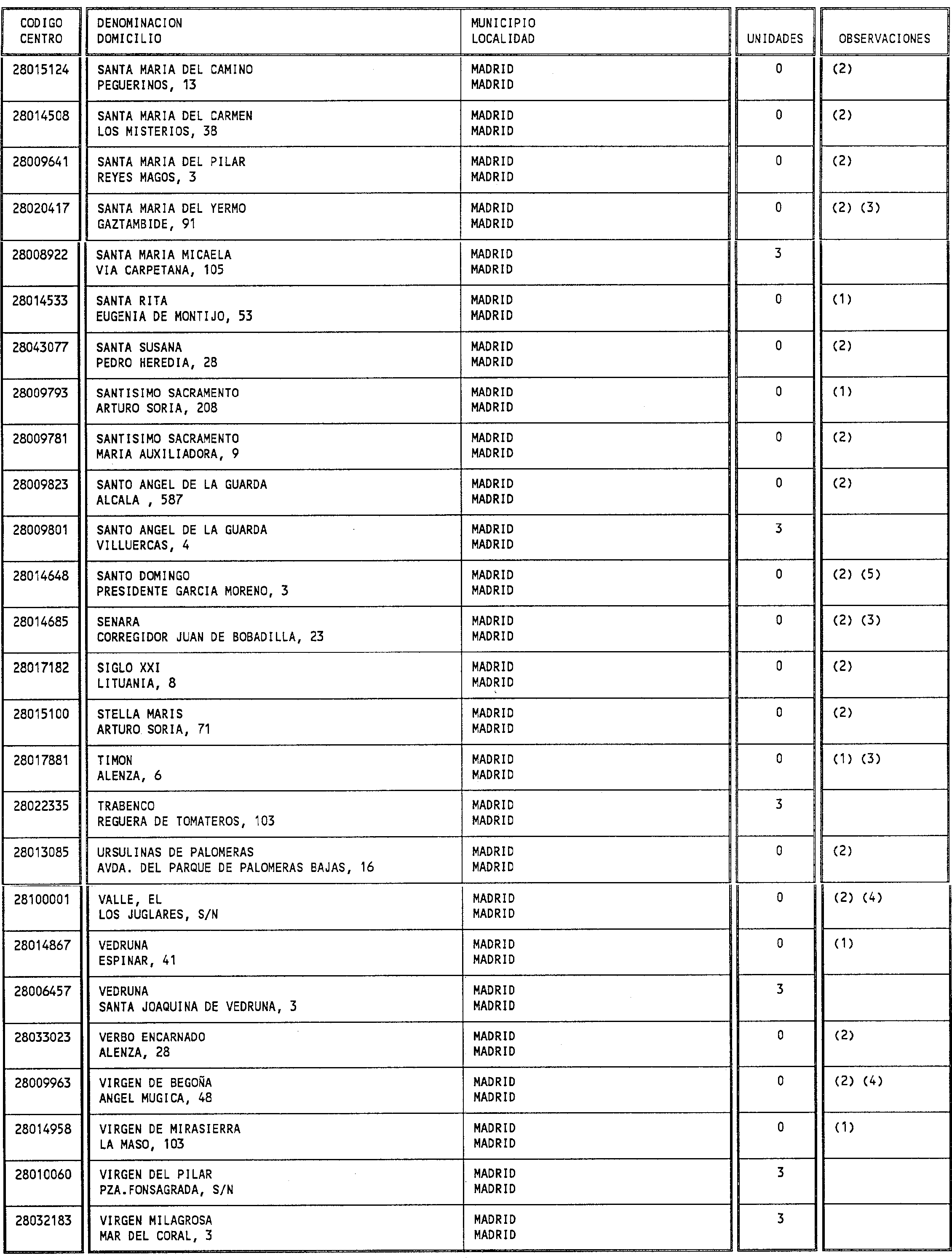 | CODIGO CENTRO | DENOMINACION DOMICILIO | MUNICIPIO LOCALIDAD | UNIDADES | OBSERVACIONES |
|---|---|---|---|---|
| 28015124 | SANTA MARIA DEL CAMINO PEGUERINOS, 13 | MADRID MADRID | 0 | (2) |
| 28014508 | SANTA MARIA DEL CARMEN LOS MISTERIOS, 38 | MADRID MADRID | 0 | (2) |
| 28009641 | SANTA MARIA DEL PILAR REYES MAGOS, 3 | MADRID MADRID | 0 | (2) |
| 28020417 | SANTA MARIA DEL YERMO GAZTAMBIDE, 91 | MADRID MADRID | 0 | (2) (3) |
| 28008922 | SANTA MARIA MICAELA VIA CARPETANA, 105 | MADRID MADRID | 3 | |
| 28014533 | SANTA RITA EUGENIA DE MONTIJO, 53 | MADRID MADRID | 0 | (1) |
| 28043077 | SANTA SUSANA PEDRO HEREDIA, 28 | MADRID MADRID | 0 | (2) |
| 28009793 | SANTISIMO SACRAMENTO ARTURO SORIA, 208 | MADRID MADRID | 0 | (1) |
| 28009781 | SANTISIMO SACRAMENTO MARIA AUXILIADORA, 9 | MADRID MADRID | 0 | (2) |
| 28009823 | SANTO ANGEL DE LA GUARDA ALCALA , 587 | MADRID MADRID | 0 | (2) |
| 28009801 | SANTO ANGEL DE LA GUARDA VILLUERCAS, 4 | MADRID MADRID | 3 | |
| 28014648 | SANTO DOMINGO PRESIDENTE GARCIA MORENO, 3 | MADRID MADRID | 0 | (2) (5) |
| 28014685 | SENARA CORREGIDOR JUAN DE BOBADILLA, 23 | MADRID MADRID | 0 | (2) (3) |
| 28017182 | SIGLO XXI LITUANIA, 8 | MADRID MADRID | 0 | (2) |
| 28015100 | STELLA MARIS ARTURO SORIA, 71 | MADRID MADRID | 0 | (2) |
| 28017881 | TIMON ALENZA, 6 | MADRID MADRID | 0 | (1) (3) |
| 28022335 | TRABENCO REGUERA DE TOMATEROS, 103 | MADRID MADRID | 3 | |
| 28013085 | URSULINAS DE PALOMERAS AVDA. DEL PARQUE DE PALOMERAS BAJAS, 16 | MADRID MADRID | 0 | (2) |
| 28100001 | VALLE, EL LOS JUGLARES, S/N | MADRID MADRID | 0 | (2) (4) |
| 28014867 | VEDRUNA ESPINAR, 41 | MADRID MADRID | 0 | (1) |
| 28006457 | VEDRUNA SANTA JOAQUINA DE VEDRUNA, 3 | MADRID MADRID | 3 | |
| 28033023 | VERBO ENCARNADO ALENZA, 28 | MADRID MADRID | 0 | (2) |
| 28009963 | VIRGEN DE BEGOÑA ANGEL MUGICA, 48 | MADRID MADRID | 0 | (2) (4) |
| 28014958 | VIRGEN DE MIRASIERRA LA MASO, 103 | MADRID MADRID | 0 | (1) |
| 28010060 | VIRGEN DEL PILAR PZA.FONSAGRADA, S/N | MADRID MADRID | 3 | |
| 28032183 | VIRGEN MILAGROSA MAR DEL CORAL, 3 | MADRID MADRID | 3 | |